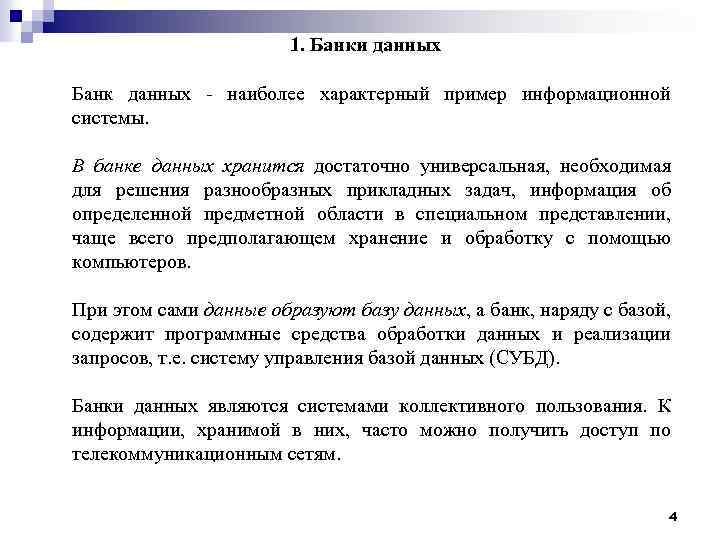 1. Банки данных

Банк данных - наиболее характерный пример информационной системы.

В банке данных хранится достаточно универсальная, необходимая для решения разнообразных прикладных задач, информация об определенной предметной области в специальном представлении, чаще всего предполагающем хранение и обработку с помощью компьютеров.

При этом сами данные образуют базу данных, а банк, наряду с базой, содержит программные средства обработки данных и реализации запросов, т.е. систему управления базой данных (СУБД).

Банки данных являются системами коллективного пользования. К информации, хранимой в них, часто можно получить доступ по телекоммуникационным сетям.

4